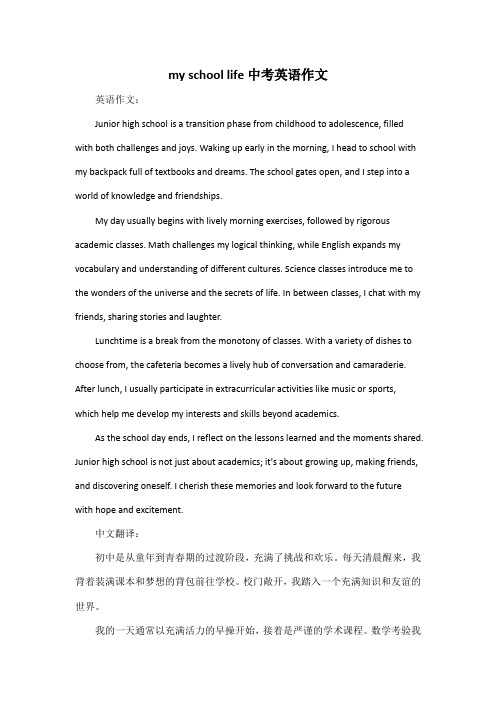 my school life 中考英语作文

英语作文：

Junior high school is a transition phase from childhood to adolescence, filled with both challenges and joys. Waking up early in the morning, I head to school with my backpack full of textbooks and dreams. The school gates open, and I step into a world of knowledge and friendships.

My day usually begins with lively morning exercises, followed by rigorous academic classes. Math challenges my logical thinking, while English expands my vocabulary and understanding of different cultures. Science classes introduce me to the wonders of the universe and the secrets of life. In between classes, I chat with my friends, sharing stories and laughter.

Lunchtime is a break from the monotony of classes. With a variety of dishes to choose from, the cafeteria becomes a lively hub of conversation and camaraderie. After lunch, I usually participate in extracurricular activities like music or sports, which help me develop my interests and skills beyond academics.

As the school day ends, I reflect on the lessons learned and the moments shared. Junior high school is not just about academics; it's about growing up, making friends, and discovering oneself. I cherish these memories and look forward to the future with hope and excitement.

中文翻译：

初中是从童年到青春期的过渡阶段，充满了挑战和欢乐。每天清晨醒来，我背着装满课本和梦想的背包前往学校。校门敞开，我踏入一个充满知识和友谊的世界。

我的一天通常以充满活力的早操开始，接着是严谨的学术课程。数学考验我